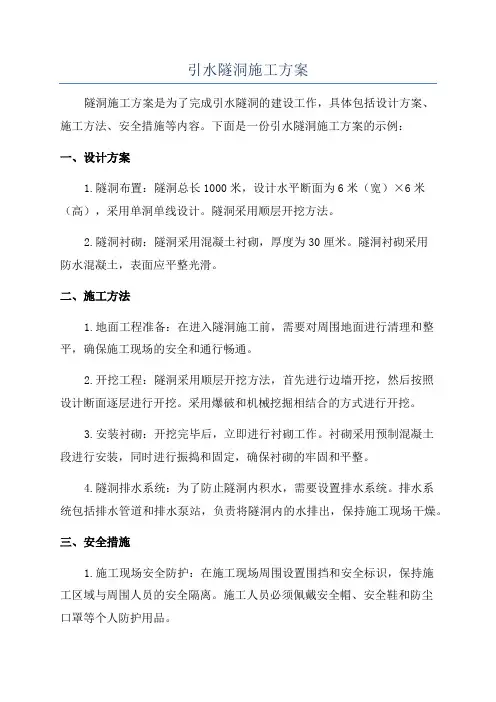 引水隧洞施工方案

隧洞施工方案是为了完成引水隧洞的建设工作，具体包括设计方案、施工方法、安全措施等内容。下面是一份引水隧洞施工方案的示例：

一、设计方案

1.隧洞布置：隧洞总长1000米，设计水平断面为6米（宽）×6米（高），采用单洞单线设计。隧洞采用顺层开挖方法。

2.隧洞衬砌：隧洞采用混凝土衬砌，厚度为30厘米。隧洞衬砌采用防水混凝土，表面应平整光滑。

二、施工方法

1.地面工程准备：在进入隧洞施工前，需要对周围地面进行清理和整平，确保施工现场的安全和通行畅通。

2.开挖工程：隧洞采用顺层开挖方法，首先进行边墙开挖，然后按照设计断面逐层进行开挖。采用爆破和机械挖掘相结合的方式进行开挖。

3.安装衬砌：开挖完毕后，立即进行衬砌工作。衬砌采用预制混凝土段进行安装，同时进行振捣和固定，确保衬砌的牢固和平整。

4.隧洞排水系统：为了防止隧洞内积水，需要设置排水系统。排水系统包括排水管道和排水泵站，负责将隧洞内的水排出，保持施工现场干燥。

三、安全措施

1.施工现场安全防护：在施工现场周围设置围挡和安全标识，保持施工区域与周围人员的安全隔离。施工人员必须佩戴安全帽、安全鞋和防尘口罩等个人防护用品。